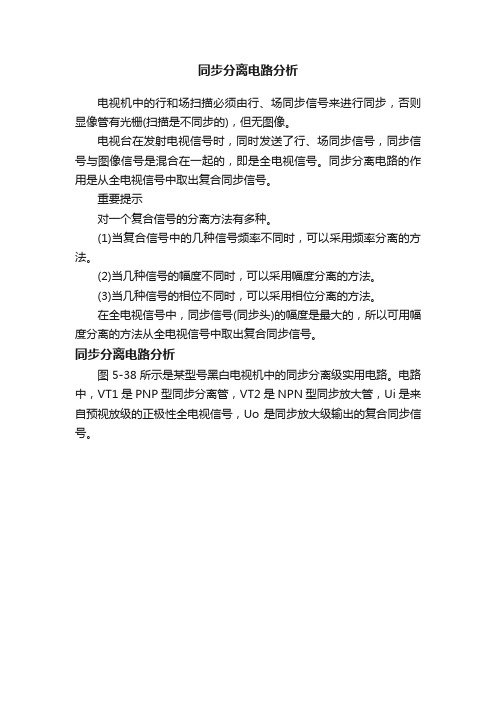 同步分离电路分析

电视机中的行和场扫描必须由行、场同步信号来进行同步，否则显像管有光栅(扫描是不同步的)，但无图像。

电视台在发射电视信号时，同时发送了行、场同步信号，同步信号与图像信号是混合在一起的，即是全电视信号。同步分离电路的作用是从全电视信号中取出复合同步信号。

重要提示

对一个复合信号的分离方法有多种。

(1)当复合信号中的几种信号频率不同时，可以采用频率分离的方法。

(2)当几种信号的幅度不同时，可以采用幅度分离的方法。

(3)当几种信号的相位不同时，可以采用相位分离的方法。

在全电视信号中，同步信号(同步头)的幅度是最大的，所以可用幅度分离的方法从全电视信号中取出复合同步信号。

同步分离电路分析

图 5-38 所示是某型号黑白电视机中的同步分离级实用电路。电路中，VT1 是 PNP 型同步分离管，VT2 是 NPN 型同步放大管，Ui 是来自预视放级的正极性全电视信号，Uo 是同步放大级输出的复合同步信号。